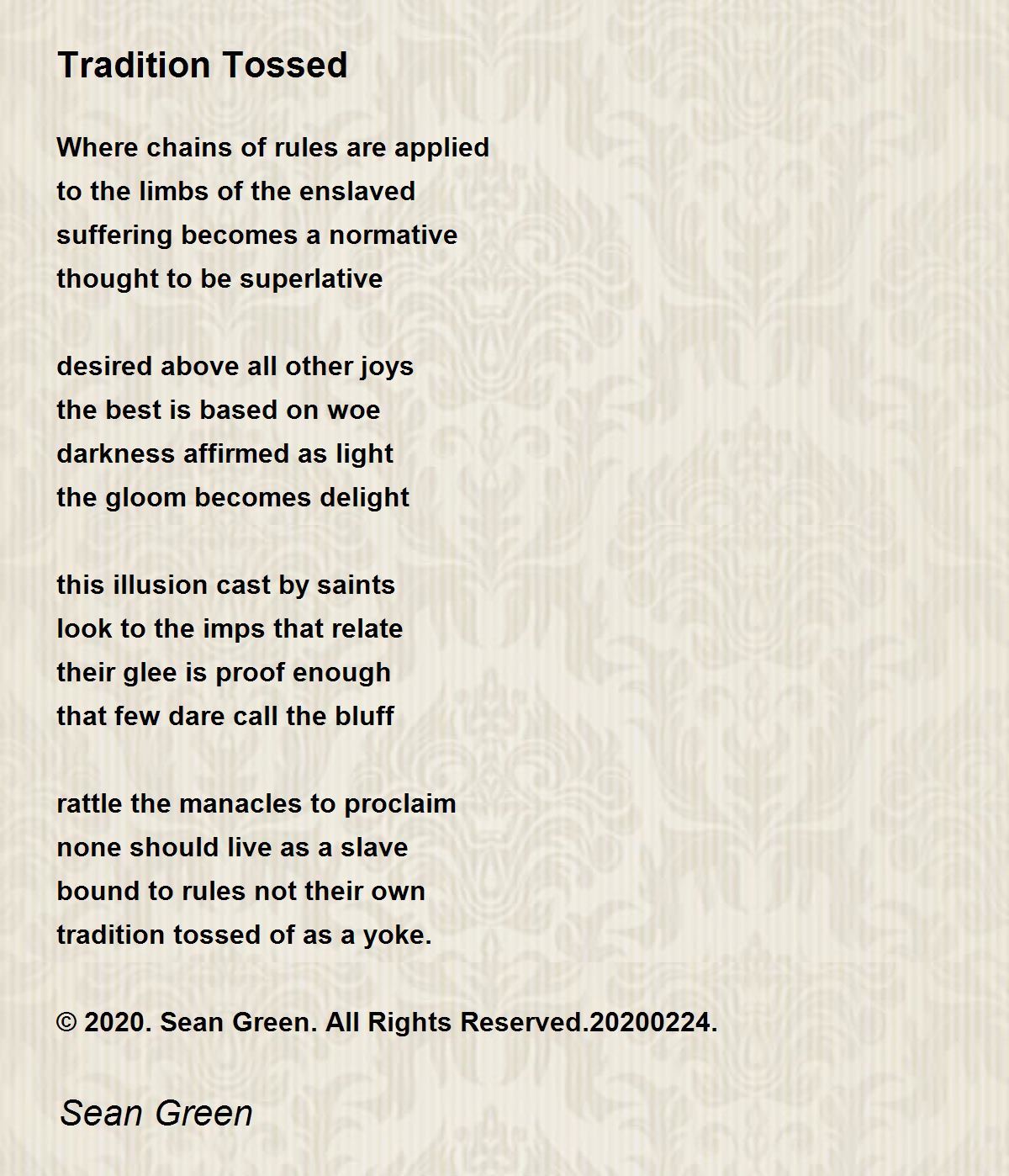 Tradition Tossed

Where chains of rules are applied
to the limbs of the enslaved
suffering becomes a normative
thought to be superlative

desired above all other joys
the best is based on woe
darkness affirmed as light
the gloom becomes delight

this illusion cast by saints
look to the imps that relate
their glee is proof enough
that few dare call the bluff

rattle the manacles to proclaim
none should live as a slave
bound to rules not their own
tradition tossed of as a yoke.

© 2020. Sean Green. All Rights Reserved.20200224.

Sean Green